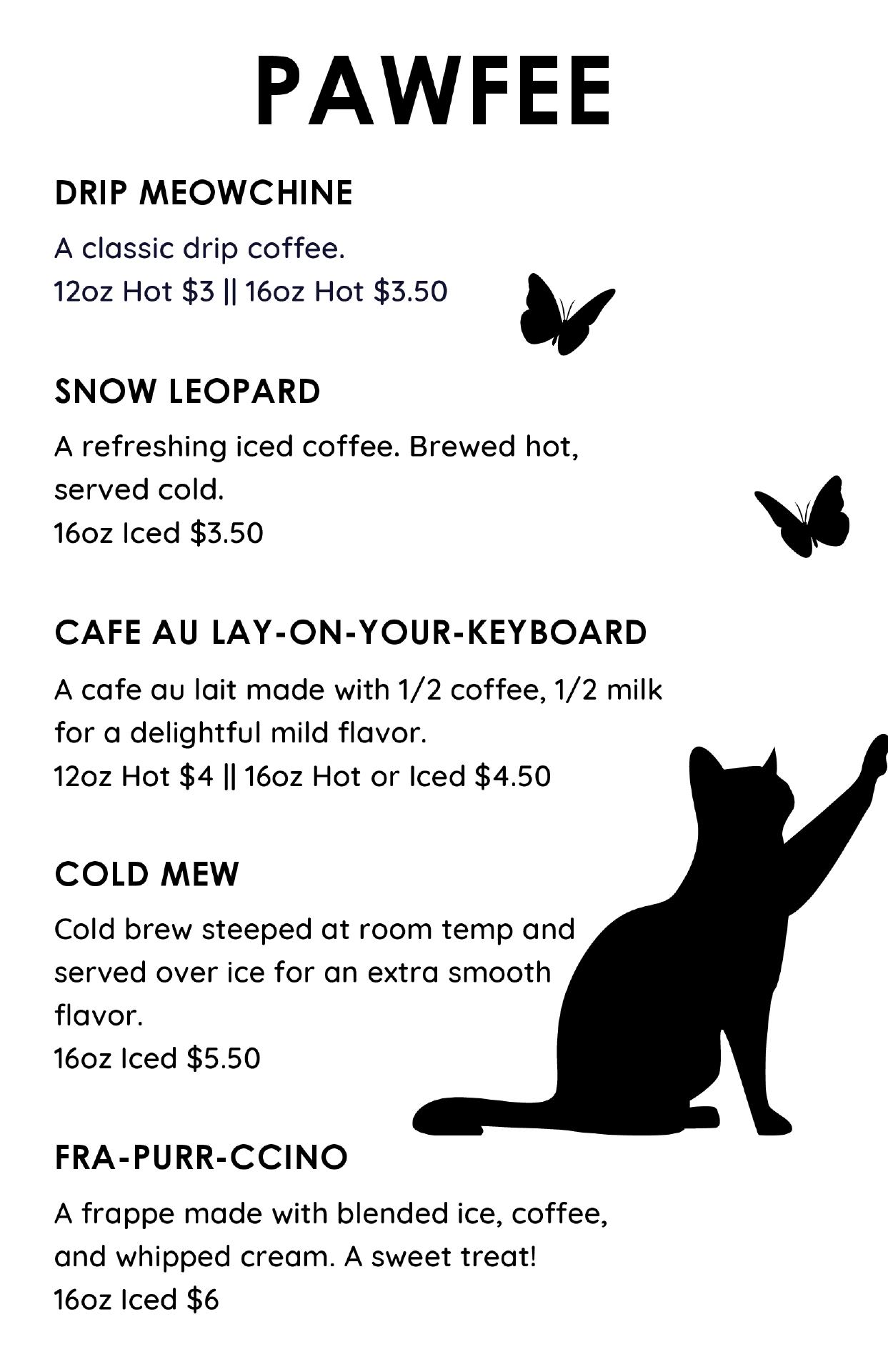 PAWFEE

DRIP MEOWCHINE

A classic drip coffee.
12oz Hot \$3 || 16oz Hot \$3.50

SNOW LEOPARD

A refreshing iced coffee. Brewed hot, served cold.
16oz Iced \$3.50

CAFE AU LAY-ON-YOUR-KEYBOARD

A cafe au lait made with 1/2 coffee, 1/2 milk for a delightful mild flavor.
12oz Hot \$4 || 16oz Hot or Iced \$4.50

COLD MEW

Cold brew steeped at room temp and served over ice for an extra smooth flavor.
16oz Iced \$5.50

FRA-PURR-CCINO

A frappe made with blended ice, coffee, and whipped cream. A sweet treat!
16oz Iced \$6